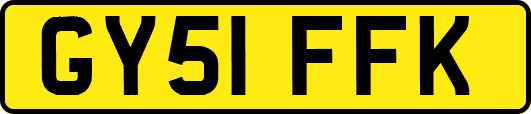 GY51 FFK